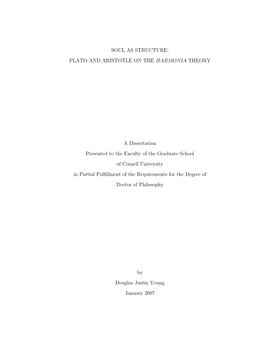 SOUL AS STRUCTURE:
PLATO AND ARISTOTLE ON THE HARMONIA THEORY

A Dissertation
Presented to the Faculty of the Graduate School
of Cornell University
in Partial Fulfillment of the Requirements for the Degree of
Doctor of Philosophy

by
Douglas Justin Young
January 2007